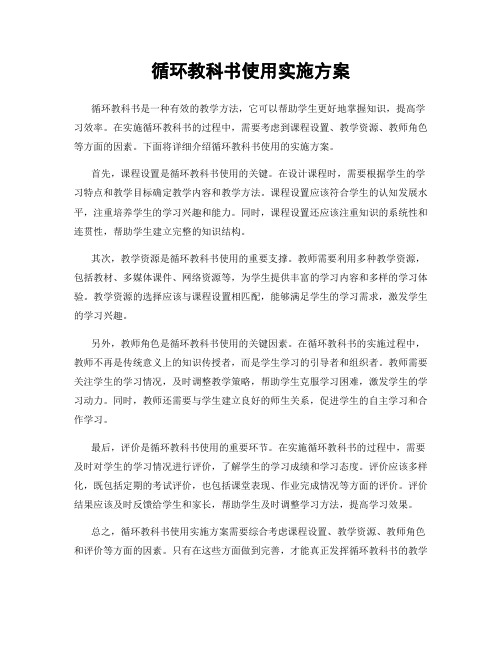 循环教科书使用实施方案

循环教科书是一种有效的教学方法，它可以帮助学生更好地掌握知识，提高学习效率。在实施循环教科书的过程中，需要考虑到课程设置、教学资源、教师角色等方面的因素。下面将详细介绍循环教科书使用的实施方案。

首先，课程设置是循环教科书使用的关键。在设计课程时，需要根据学生的学习特点和教学目标确定教学内容和教学方法。课程设置应该符合学生的认知发展水平，注重培养学生的学习兴趣和能力。同时，课程设置还应该注重知识的系统性和连贯性，帮助学生建立完整的知识结构。

其次，教学资源是循环教科书使用的重要支撑。教师需要利用多种教学资源，包括教材、多媒体课件、网络资源等，为学生提供丰富的学习内容和多样的学习体验。教学资源的选择应该与课程设置相匹配，能够满足学生的学习需求，激发学生的学习兴趣。

另外，教师角色是循环教科书使用的关键因素。在循环教科书的实施过程中，教师不再是传统意义上的知识传授者，而是学生学习的引导者和组织者。教师需要关注学生的学习情况，及时调整教学策略，帮助学生克服学习困难，激发学生的学习动力。同时，教师还需要与学生建立良好的师生关系，促进学生的自主学习和合作学习。

最后，评价是循环教科书使用的重要环节。在实施循环教科书的过程中，需要及时对学生的学习情况进行评价，了解学生的学习成绩和学习态度。评价应该多样化，既包括定期的考试评价，也包括课堂表现、作业完成情况等方面的评价。评价结果应该及时反馈给学生和家长，帮助学生及时调整学习方法，提高学习效果。

总之，循环教科书使用实施方案需要综合考虑课程设置、教学资源、教师角色和评价等方面的因素。只有在这些方面做到完善，才能真正发挥循环教科书的教学